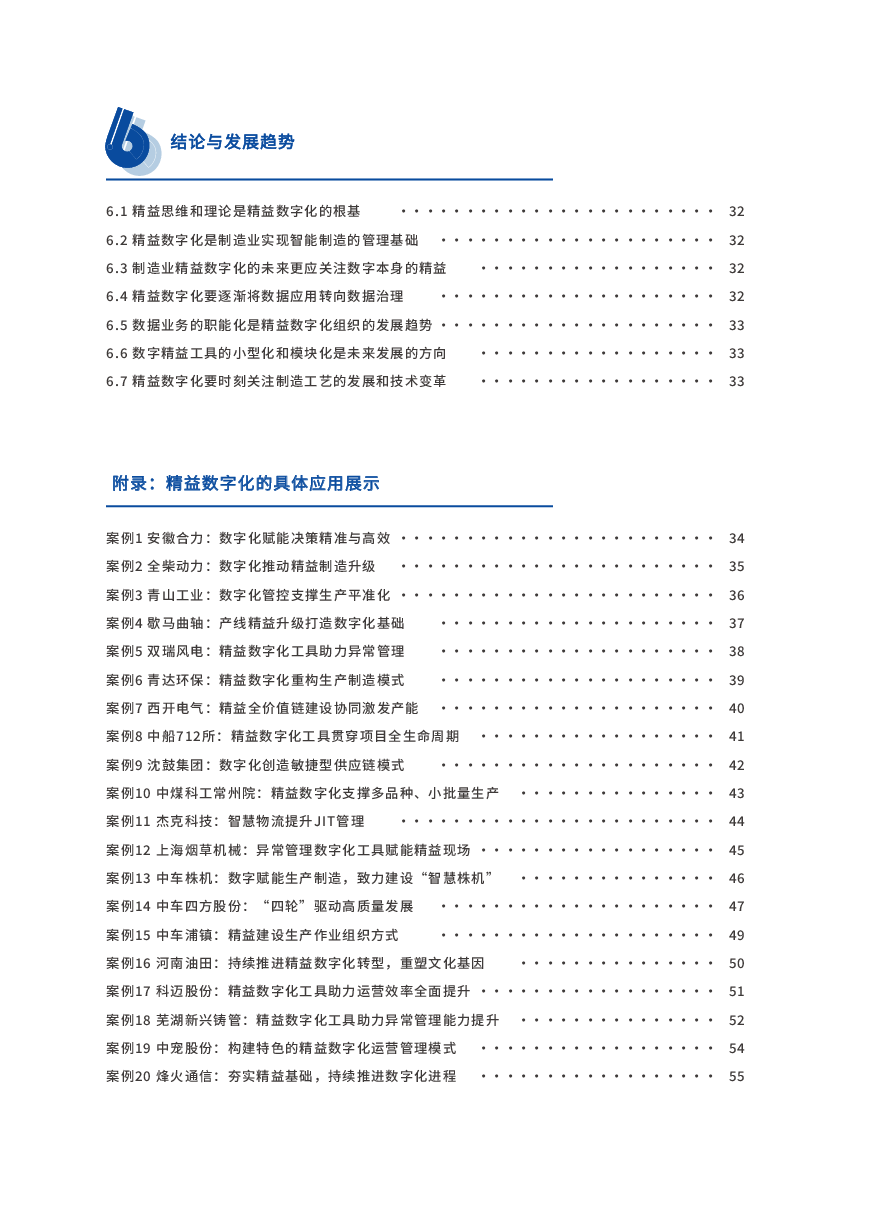 6 结论与发展趋势

6.1 精益思维和理论是精益数字化的根基 32
6.2 精益数字化是制造业实现智能制造的管理基础 32
6.3 制造业精益数字化的未来更应关注数字本身的精益 32
6.4 精益数字化要逐渐将数据应用转向数据治理 32
6.5 数据业务的职能化是精益数字化组织的发展趋势 33
6.6 数字精益工具的小型化和模块化是未来发展的方向 33
6.7 精益数字化要时刻关注制造工艺的发展和技术变革 33

附录：精益数字化的具体应用展示

案例1 安徽合力：数字化赋能决策精准与高效 34
案例2 全柴动力：数字化推动精益制造升级 35
案例3 青山工业：数字化管控支撑生产平准化 36
案例4 歌马曲轴：产线精益升级打造数字化基础 37
案例5 双瑞风电：精益数字化工具助力异常管理 38
案例6 青达环保：精益数字化重构生产制造模式 39
案例7 西开电气：精益全价值链建设协同激发产能 40
案例8 中船712所：精益数字化工具贯穿项目全生命周期 41
案例9 沈鼓集团：数字化创造敏捷型供应链模式 42
案例10 中煤科工常州院：精益数字化支撑多品种、小批量生产 43
案例11 杰克科技：智慧物流提升JIT管理 44
案例12 上海烟草机械：异常管理数字化工具赋能精益现场 45
案例13 中车株机：数字赋能生产制造，致力建设“智慧株机” 46
案例14 中车四方股份：“四轮”驱动高质量发展 47
案例15 中车浦镇：精益建设生产作业组织方式 49
案例16 河南油田：持续推进精益数字化转型，重塑文化基因 50
案例17 科迈股份：精益数字化工具助力运营效率全面提升 51
案例18 芜湖新兴铸管：精益数字化工具助力异常管理能力提升 52
案例19 中宠股份：构建特色的精益数字化运营管理模式 54
案例20 烽火通信：夯实精益基础，持续推进数字化进程 55